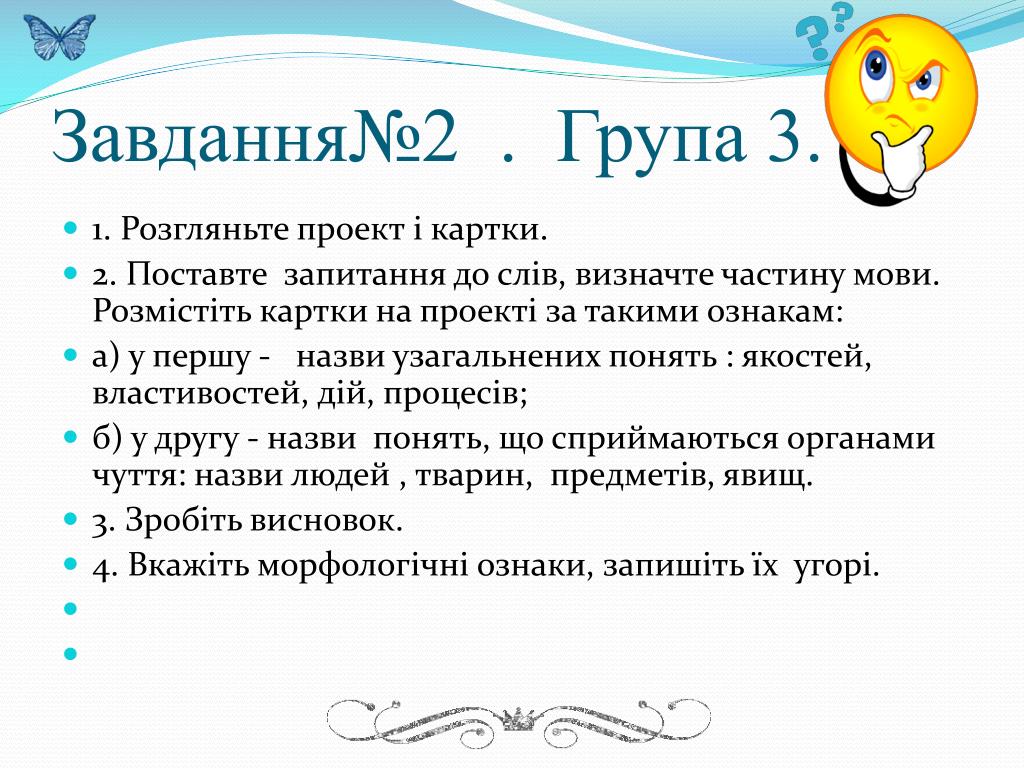 Завдання№2 . Група 3.

1. Розгляньте проект і картки.

2. Поставте запитання до слів, визначте частину мови. Розмістіть картки на проекті за такими ознакам:

а) у першу - назви узагальнених понять : якостей, властивостей, дій, процесів;

б) у другу - назви понять, що сприймаються органами чуття: назви людей , тварин, предметів, явищ.

3. Зробіть висновок.

4. Вкажіть морфологічні ознаки, запишіть їх угорі.